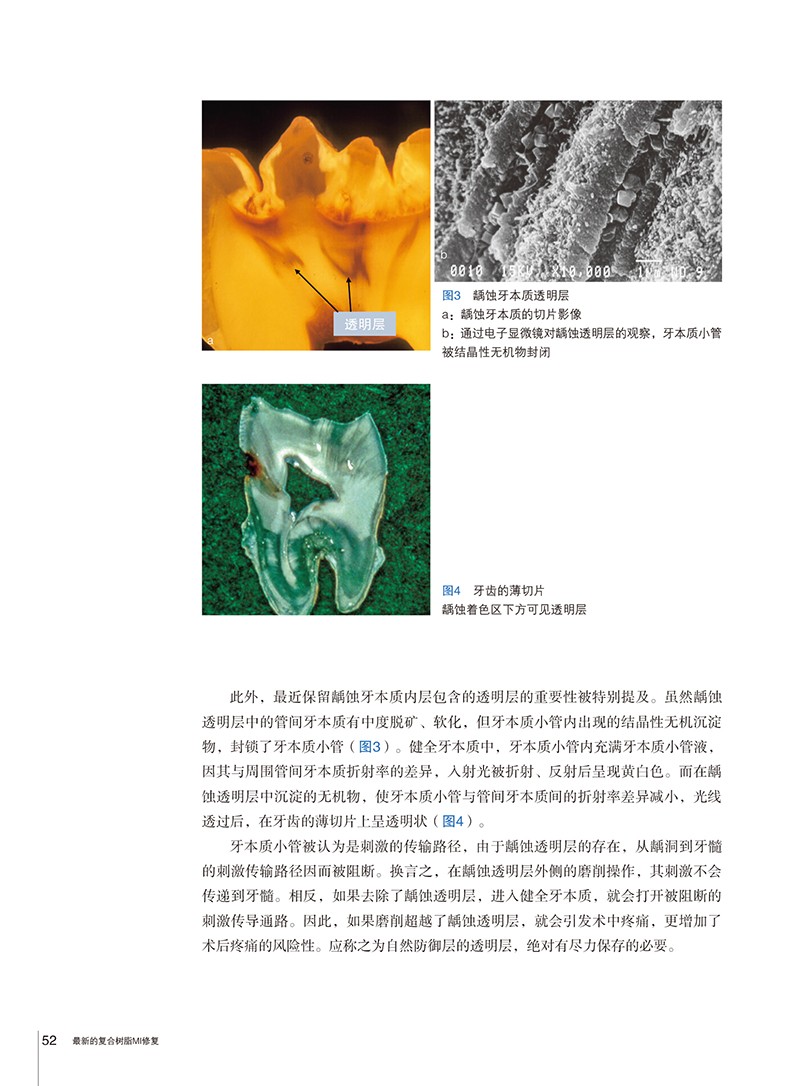 透明层
a

b
0010 15KV X10,000 1μm WD 9

图3 龋蚀牙本质透明层
a：龋蚀牙本质的切片影像
b：通过电子显微镜对龋蚀透明层的观察，牙本质小管被结晶性无机物封闭

图4 牙齿的薄切片
龋蚀着色区下方可见透明层

此外，最近保留龋蚀牙本质内层包含的透明层的重要性被特别提及。虽然龋蚀透明层中的管间牙本质有中度脱矿、软化，但牙本质小管内出现的结晶性无机沉淀物，封锁了牙本质小管（图3）。健全牙本质中，牙本质小管内充满牙本质小管液，因其与周围管间牙本质折射率的差异，入射光被折射、反射后呈现黄白色。而在龋蚀透明层中沉淀的无机物，使牙本质小管与管间牙本质间的折射率差异减小，光线透过后，在牙齿的薄切片上呈透明状（图4）。

牙本质小管被认为是刺激的传输路径，由于龋蚀透明层的存在，从龋洞到牙髓的刺激传输路径因而被阻断。换言之，在龋蚀透明层外侧的磨削操作，其刺激不会传递到牙髓。相反，如果去除了龋蚀透明层，进入健全牙本质，就会打开被阻断的刺激传导通路。因此，如果磨削超越了龋蚀透明层，就会引发术中疼痛，更增加了术后疼痛的风险性。应称之为自然防御层的透明层，绝对有尽力保存的必要。

52 最新的复合树脂MI修复